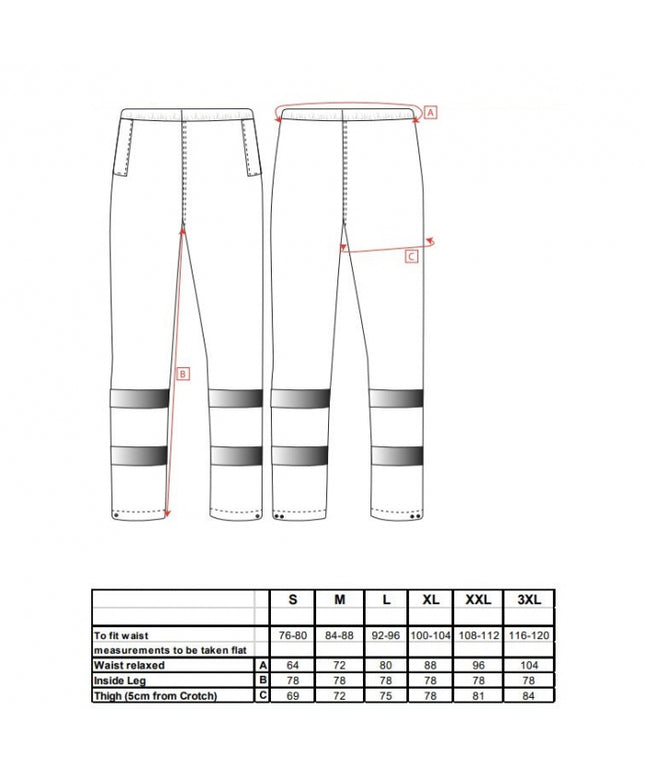 A

C

B

| | | S | M | L | XL | XXL | 3XL |
|---|---|---|---|---|---|---|---|
| To fit waist | | 76-80 | 84-88 | 92-96 | 100-104 | 108-112 | 116-120 |
| measurements to be taken flat | | | | | | | |
| Waist relaxed | A | 64 | 72 | 80 | 88 | 96 | 104 |
| Inside Leg | B | 78 | 78 | 78 | 78 | 78 | 78 |
| Thigh (5cm from Crotch) | C | 69 | 72 | 75 | 78 | 81 | 84 |